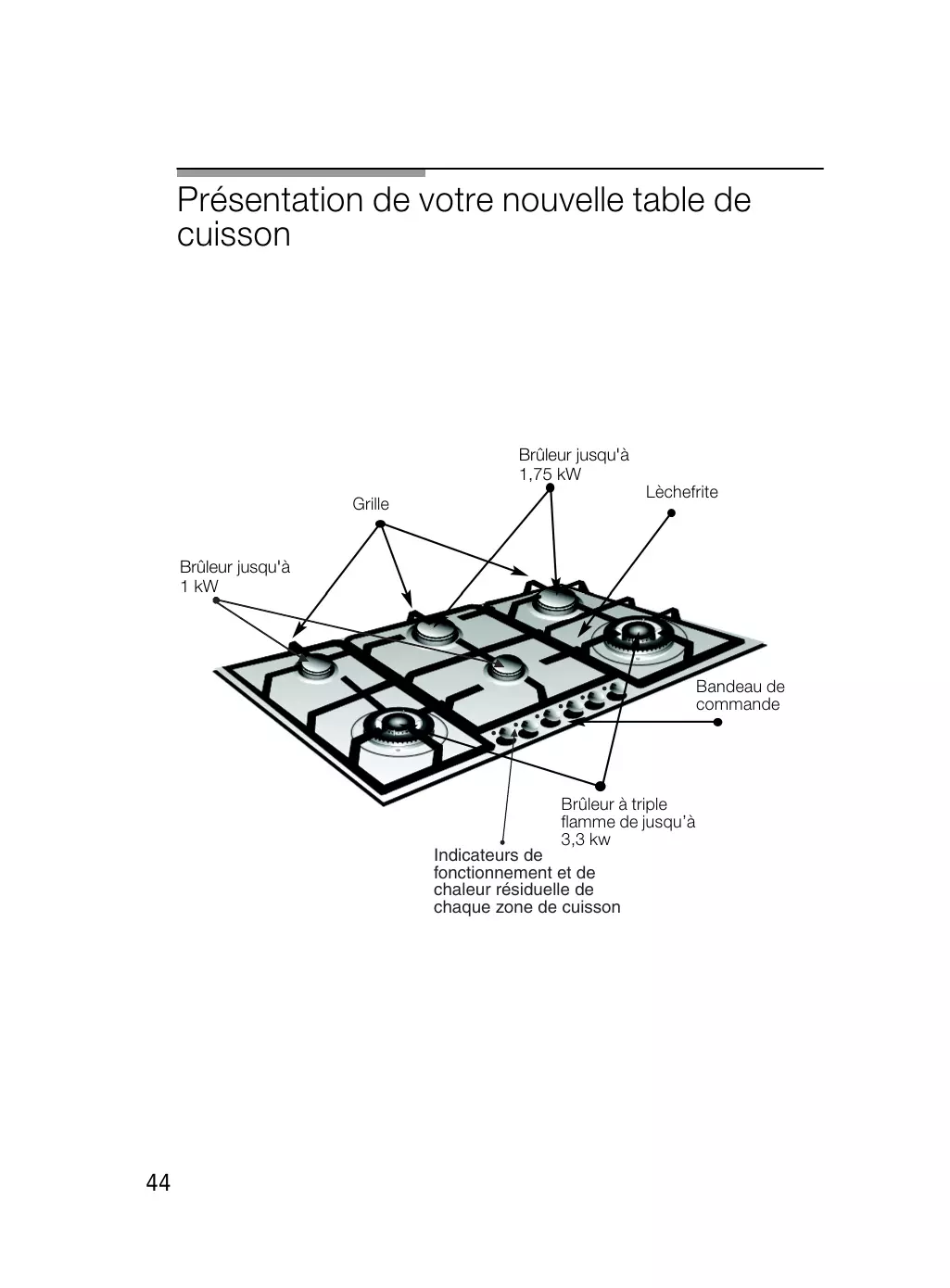 Présentation de votre nouvelle table de cuisson

Brûleur jusqu'à 1,75 kW

Lèchefrite

Grille

Brûleur jusqu'à 1 kW

Bandeau de commande

Brûleur à triple flamme de jusqu'à 3,3 kw

Indicateurs de fonctionnement et de chaleur résiduelle de chaque zone de cuisson

44